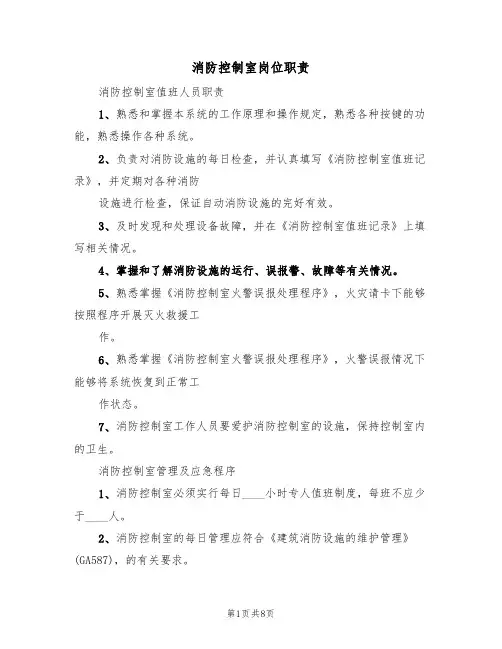 消防控制室岗位职责

消防控制室值班人员职责

1、熟悉和掌握本系统的工作原理和操作规定，熟悉各种按键的功能，熟悉操作各种系统。

2、负责对消防设施的每日检查，并认真填写《消防控制室值班记录》，并定期对各种消防

设施进行检查，保证自动消防设施的完好有效。

3、及时发现和处理设备故障，并在《消防控制室值班记录》上填写相关情况。

4、掌握和了解消防设施的运行、误报警、故障等有关情况。

5、熟悉掌握《消防控制室火警误报处理程序》，火灾请卡下能够按照程序开展灭火救援工

作。

6、熟悉掌握《消防控制室火警误报处理程序》，火警误报情况下能够将系统恢复到正常工

作状态。

7、消防控制室工作人员要爱护消防控制室的设施，保持控制室内的卫生。

消防控制室管理及应急程序

1、消防控制室必须实行每日____小时专人值班制度，每班不应少于____人。

2、消防控制室的每日管理应符合《建筑消防设施的维护管理》(GA587)，的有关要求。

第1页共8页